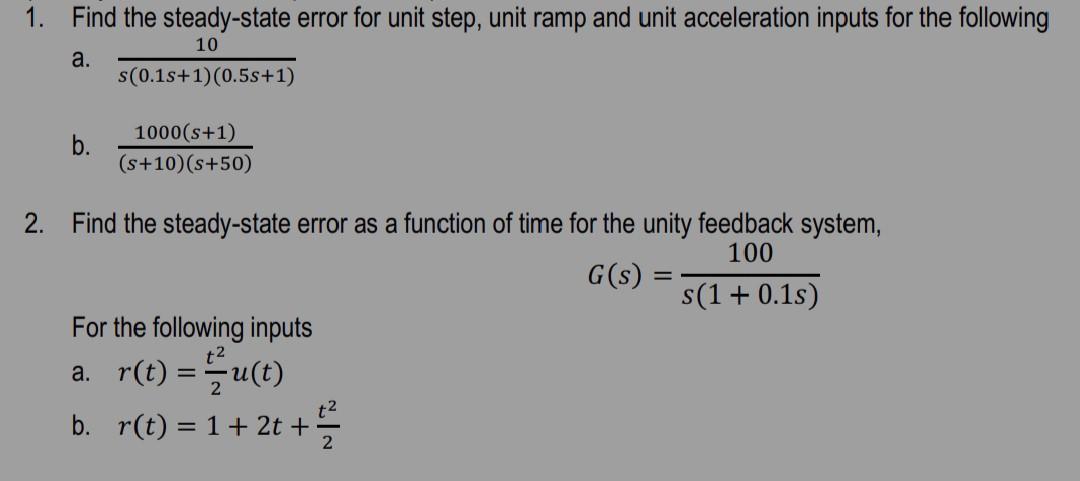 1. Find the steady-state error for unit step, unit ramp and unit acceleration inputs for the following

a. $\frac{10}{s(0.1s+1)(0.5s+1)}$

b. $\frac{1000(s+1)}{(s+10)(s+50)}$

2. Find the steady-state error as a function of time for the unity feedback system,

$G(s) = \frac{100}{s(1+0.1s)}$

For the following inputs

a. $r(t) = \frac{t^2}{2}u(t)$

b. $r(t) = 1 + 2t + \frac{t^2}{2}$